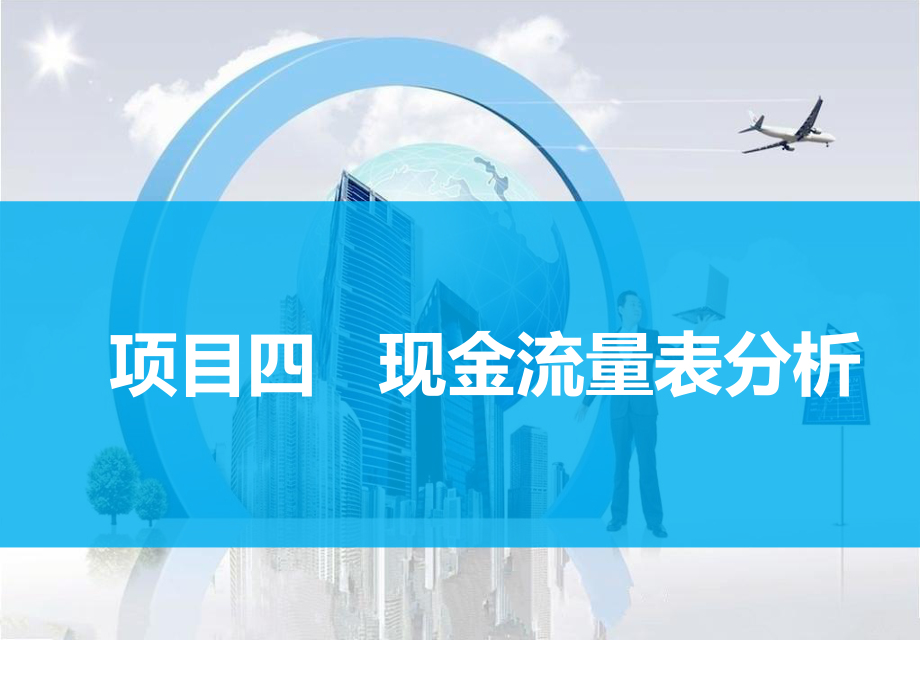 项目四　现金流量表分析